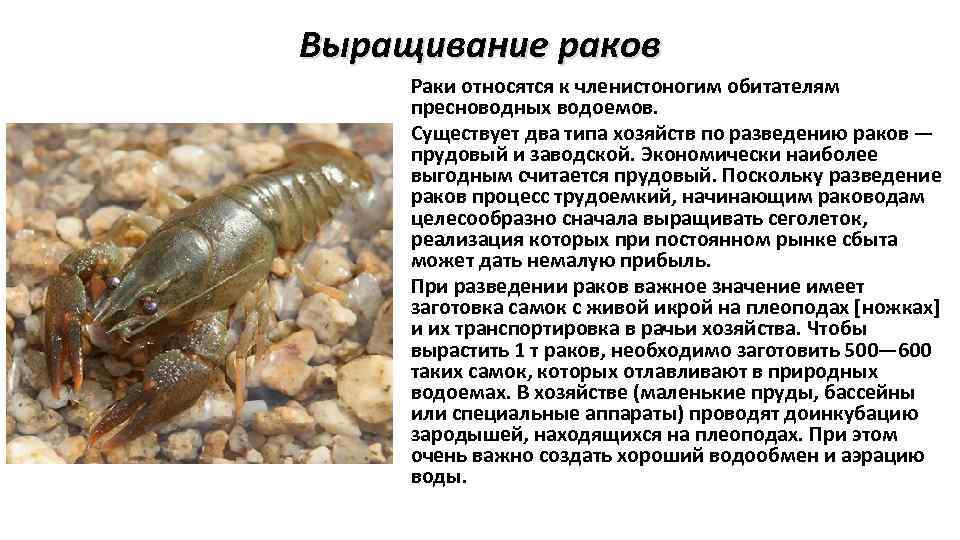 Выращивание раков

Раки относятся к членистоногим обитателям пресноводных водоемов.

Существует два типа хозяйств по разведению раков — прудовый и заводской. Экономически наиболее выгодным считается прудовый. Поскольку разведение раков процесс трудоемкий, начинающим раководам целесообразно сначала выращивать сеголеток, реализация которых при постоянном рынке сбыта может дать немалую прибыль.

При разведении раков важное значение имеет заготовка самок с живой икрой на плеоподах [ножках] и их транспортировка в рачьи хозяйства. Чтобы вырастить 1 т раков, необходимо заготовить 500—600 таких самок, которых отлавливают в природных водоемах. В хозяйстве (маленькие пруды, бассейны или специальные аппараты) проводят доинкубацию зародышей, находящихся на плеоподах. При этом очень важно создать хороший водообмен и аэрацию воды.